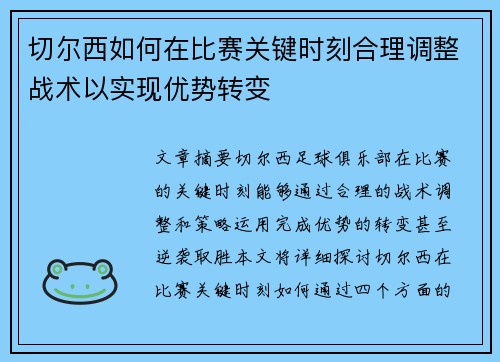 切尔西如何在比赛关键时刻合理调整战术以实现优势转变

文章摘要切尔西足球俱乐部在比赛的关键时刻能够通过合理的战术调整和策略运用完成优势的转变甚至逆袭取胜本文将详细探讨切尔西在比赛关键时刻如何通过四个方面的